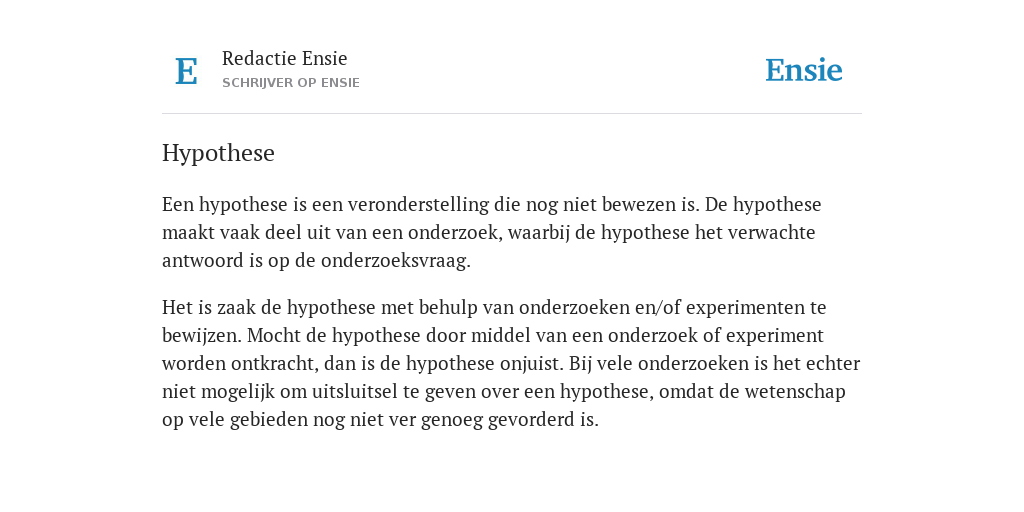 E

Redactie Ensie
SCHRIJVER OP ENSIE

Ensie

Hypothese

Een hypothese is een veronderstelling die nog niet bewezen is. De hypothese maakt vaak deel uit van een onderzoek, waarbij de hypothese het verwachte antwoord is op de onderzoeksvraag.

Het is zaak de hypothese met behulp van onderzoeken en/of experimenten te bewijzen. Mocht de hypothese door middel van een onderzoek of experiment worden ontkracht, dan is de hypothese onjuist. Bij vele onderzoeken is het echter niet mogelijk om uitsluitsel te geven over een hypothese, omdat de wetenschap op vele gebieden nog niet ver genoeg gevorderd is.